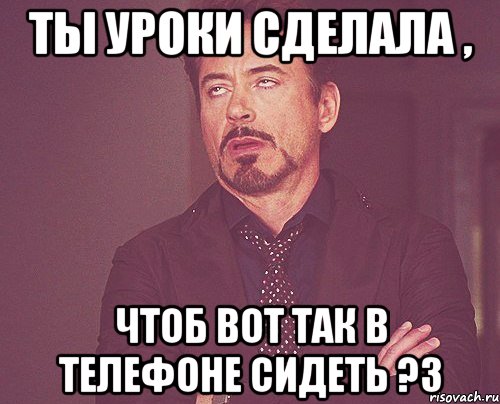 ТЫ УРОКИ СДЕЛАЛА ,

ЧТОБ ВОТ ТАК В ТЕЛЕФОНЕ СИДЕТЬ ?З

risovach.ru